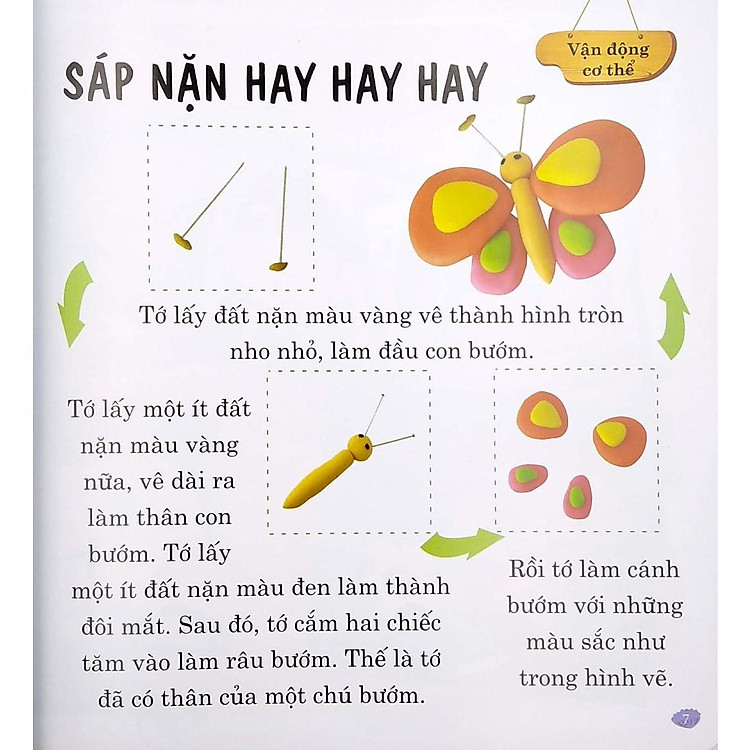 Vận động cơ thể

SÁP NẶN HAY HAY HAY

Tớ lấy đất nặn màu vàng vê thành hình tròn nho nhỏ, làm đầu con bướm.

Tớ lấy một ít đất nặn màu vàng nữa, vê dài ra làm thân con bướm. Tớ lấy một ít đất nặn màu đen làm thành đôi mắt. Sau đó, tớ cắm hai chiếc tăm vào làm râu bướm. Thế là tớ đã có thân của một chú bướm.

Rồi tớ làm cánh bướm với những màu sắc như trong hình vẽ.

7